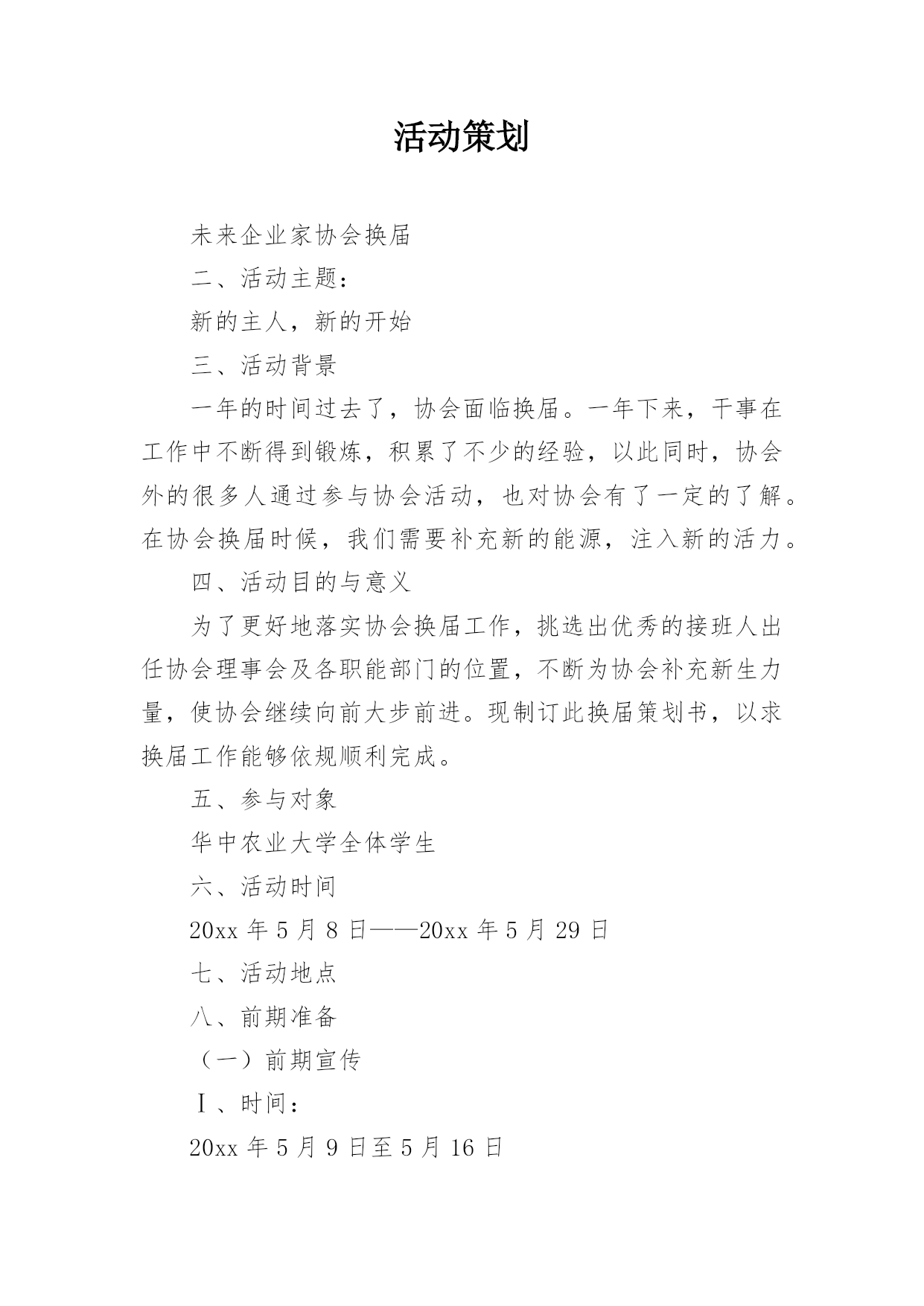 活动策划

未来企业家协会换届

二、活动主题：

新的主人，新的开始

三、活动背景

一年的时间过去了，协会面临换届。一年下来，干事在工作中不断得到锻炼，积累了不少的经验，以此同时，协会外的很多人通过参与协会活动，也对协会有了一定的了解。在协会换届时候，我们需要补充新的能源，注入新的活力。

四、活动目的与意义

为了更好地落实协会换届工作，挑选出优秀的接班人出任协会理事会及各职能部门的位置，不断为协会补充新生力量，使协会继续向前大步前进。现制订此换届策划书，以求换届工作能够依规顺利完成。

五、参与对象

华中农业大学全体学生

六、活动时间

20xx 年 5 月 8 日——20xx 年 5 月 29 日

七、活动地点

八、前期准备

（一）前期宣传

Ⅰ、时间：

20xx 年 5 月 9 日至 5 月 16 日